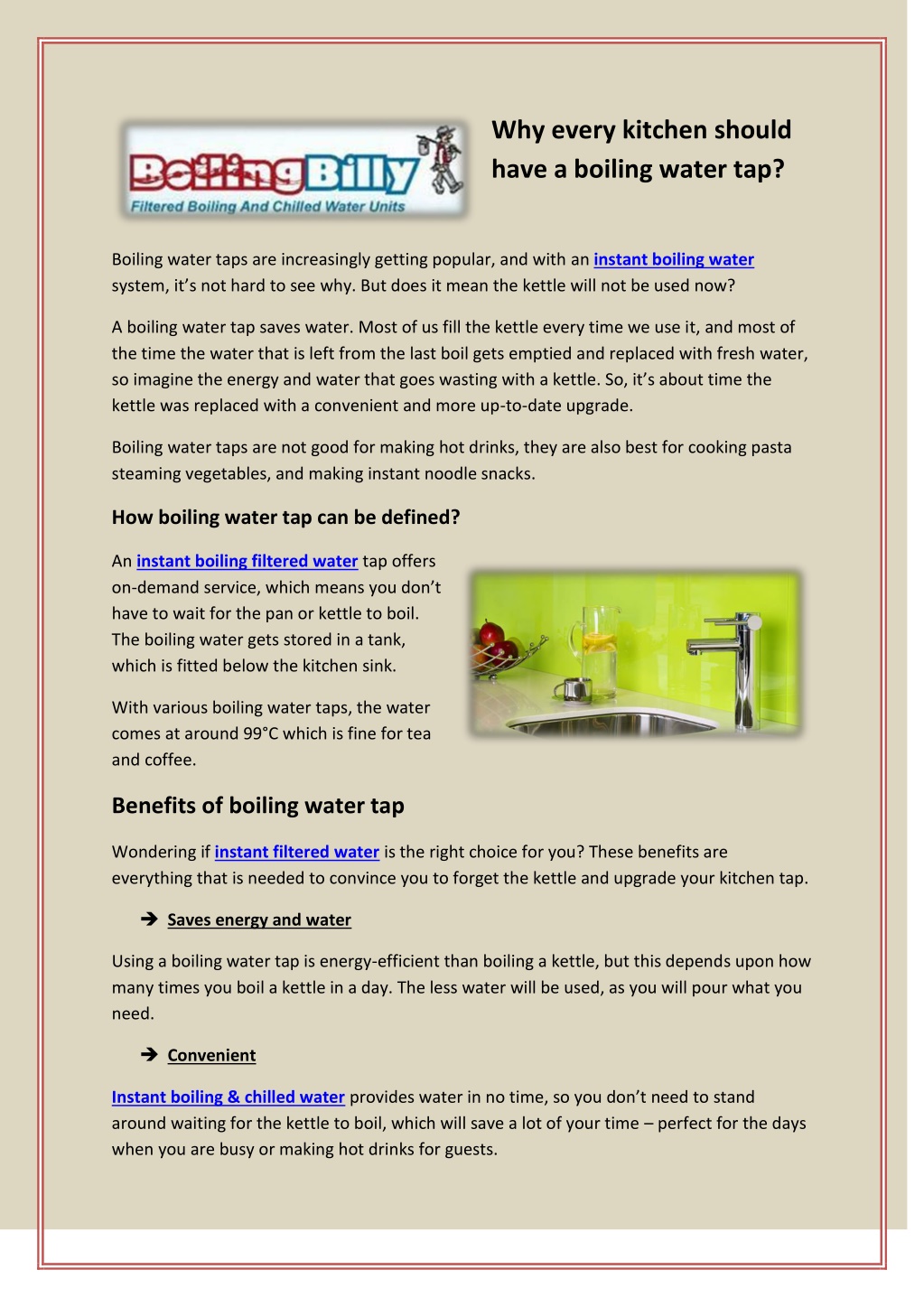 BoilingBilly
Filtered Boiling And Chilled Water Units

Why every kitchen should have a boiling water tap?

Boiling water taps are increasingly getting popular, and with an instant boiling water system, it's not hard to see why. But does it mean the kettle will not be used now?

A boiling water tap saves water. Most of us fill the kettle every time we use it, and most of the time the water that is left from the last boil gets emptied and replaced with fresh water, so imagine the energy and water that goes wasting with a kettle. So, it's about time the kettle was replaced with a convenient and more up-to-date upgrade.

Boiling water taps are not good for making hot drinks, they are also best for cooking pasta steaming vegetables, and making instant noodle snacks.

How boiling water tap can be defined?

An instant boiling filtered water tap offers on-demand service, which means you don't have to wait for the pan or kettle to boil. The boiling water gets stored in a tank, which is fitted below the kitchen sink.

With various boiling water taps, the water comes at around 99°C which is fine for tea and coffee.

Benefits of boiling water tap

Wondering if instant filtered water is the right choice for you? These benefits are everything that is needed to convince you to forget the kettle and upgrade your kitchen tap.

➔ Saves energy and water

Using a boiling water tap is energy-efficient than boiling a kettle, but this depends upon how many times you boil a kettle in a day. The less water will be used, as you will pour what you need.

➔ Convenient

Instant boiling & chilled water provides water in no time, so you don't need to stand around waiting for the kettle to boil, which will save a lot of your time – perfect for the days when you are busy or making hot drinks for guests.